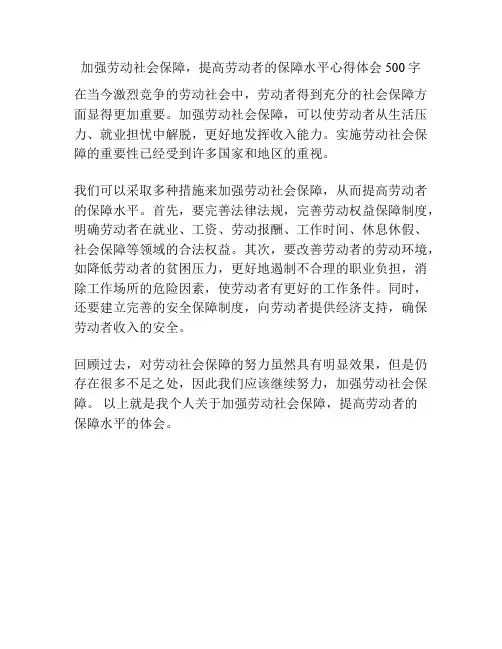 加强劳动社会保障，提高劳动者的保障水平心得体会 500 字

在当今激烈竞争的劳动社会中，劳动者得到充分的社会保障方面显得更加重要。加强劳动社会保障，可以使劳动者从生活压力、就业担忧中解脱，更好地发挥收入能力。实施劳动社会保障的重要性已经受到许多国家和地区的重视。

我们可以采取多种措施来加强劳动社会保障，从而提高劳动者的保障水平。首先，要完善法律法规，完善劳动权益保障制度，明确劳动者在就业、工资、劳动报酬、工作时间、休息休假、社会保障等领域的合法权益。其次，要改善劳动者的劳动环境，如降低劳动者的贫困压力，更好地遏制不合理的职业负担，消除工作场所的危险因素，使劳动者有更好的工作条件。同时，还要建立完善的安全保障制度，向劳动者提供经济支持，确保劳动者收入的安全。

回顾过去，对劳动社会保障的努力虽然具有明显效果，但是仍存在很多不足之处，因此我们应该继续努力，加强劳动社会保障。 以上就是我个人关于加强劳动社会保障，提高劳动者的保障水平的体会。